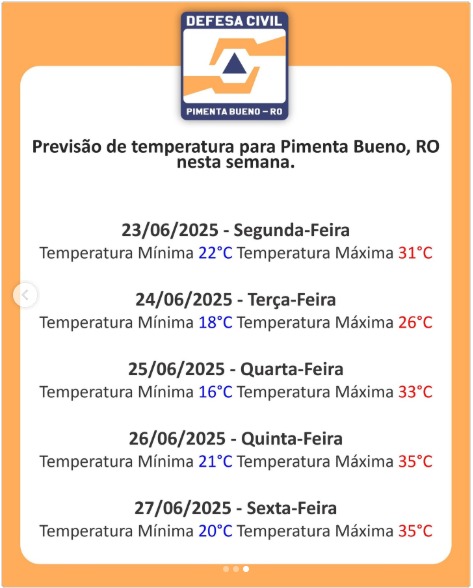 DEFESA CIVIL
PIMENTA BUENO – RO

Previsão de temperatura para Pimenta Bueno, RO nesta semana.

23/06/2025 - Segunda-Feira
Temperatura Mínima 22°C Temperatura Máxima 31°C

24/06/2025 - Terça-Feira
Temperatura Mínima 18°C Temperatura Máxima 26°C

25/06/2025 - Quarta-Feira
Temperatura Mínima 16°C Temperatura Máxima 33°C

26/06/2025 - Quinta-Feira
Temperatura Mínima 21°C Temperatura Máxima 35°C

27/06/2025 - Sexta-Feira
Temperatura Mínima 20°C Temperatura Máxima 35°C